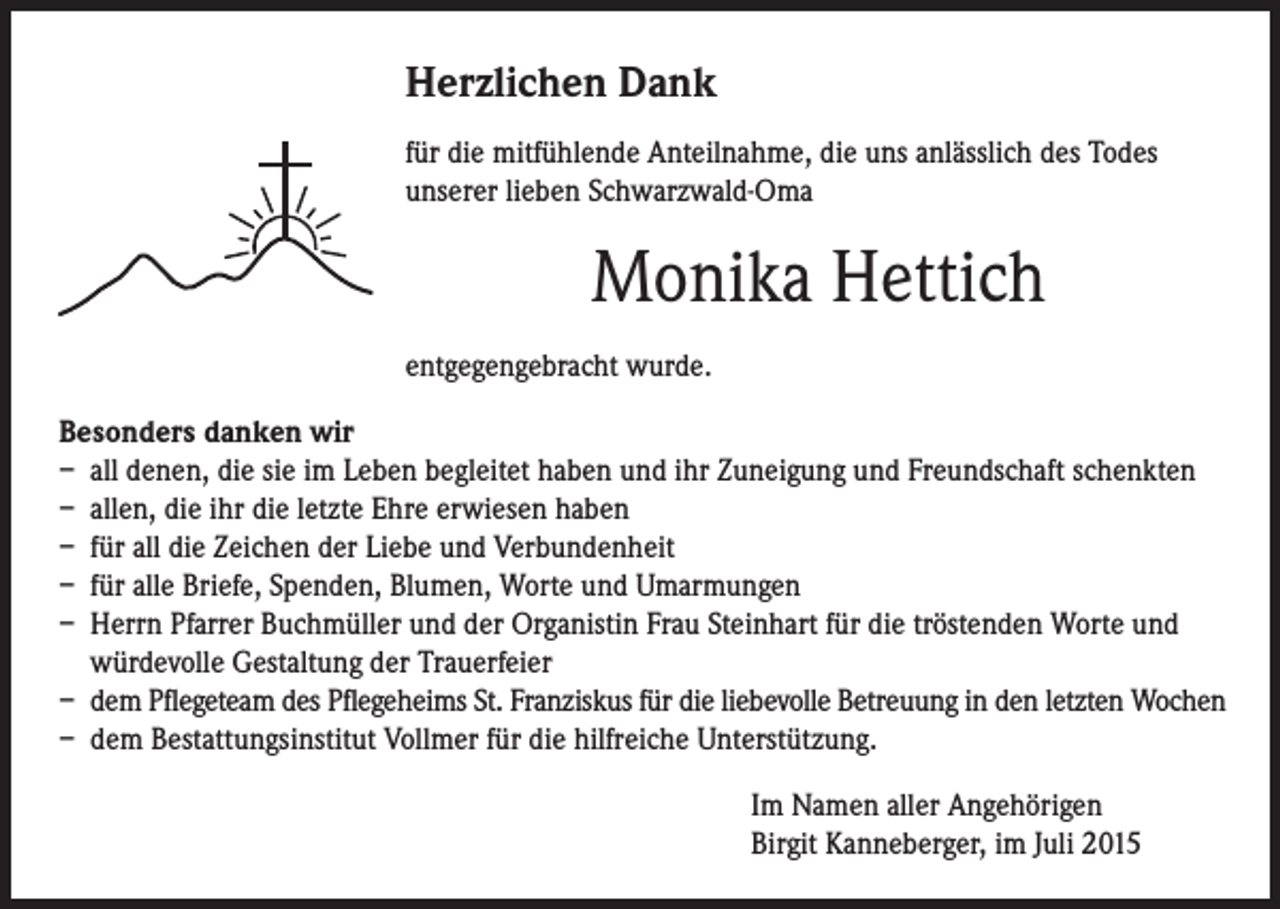 Herzlichen Dank

für die mitfühlende Anteilnahme, die uns anlässlich des Todes unserer lieben Schwarzwald-Oma

Monika Hettich

entgegengebracht wurde.

Besonders danken wir
– all denen, die sie im Leben begleitet haben und ihr Zuneigung und Freundschaft schenkten
– allen, die ihr die letzte Ehre erwiesen haben
– für all die Zeichen der Liebe und Verbundenheit
– für alle Briefe, Spenden, Blumen, Worte und Umarmungen
– Herrn Pfarrer Buchmüller und der Organistin Frau Steinhart für die tröstenden Worte und würdevolle Gestaltung der Trauerfeier
– dem Pflegeteam des Pflegeheims St. Franziskus für die liebevolle Betreuung in den letzten Wochen
– dem Bestattungsinstitut Vollmer für die hilfreiche Unterstützung.

Im Namen aller Angehörigen
Birgit Kanneberger, im Juli 2015